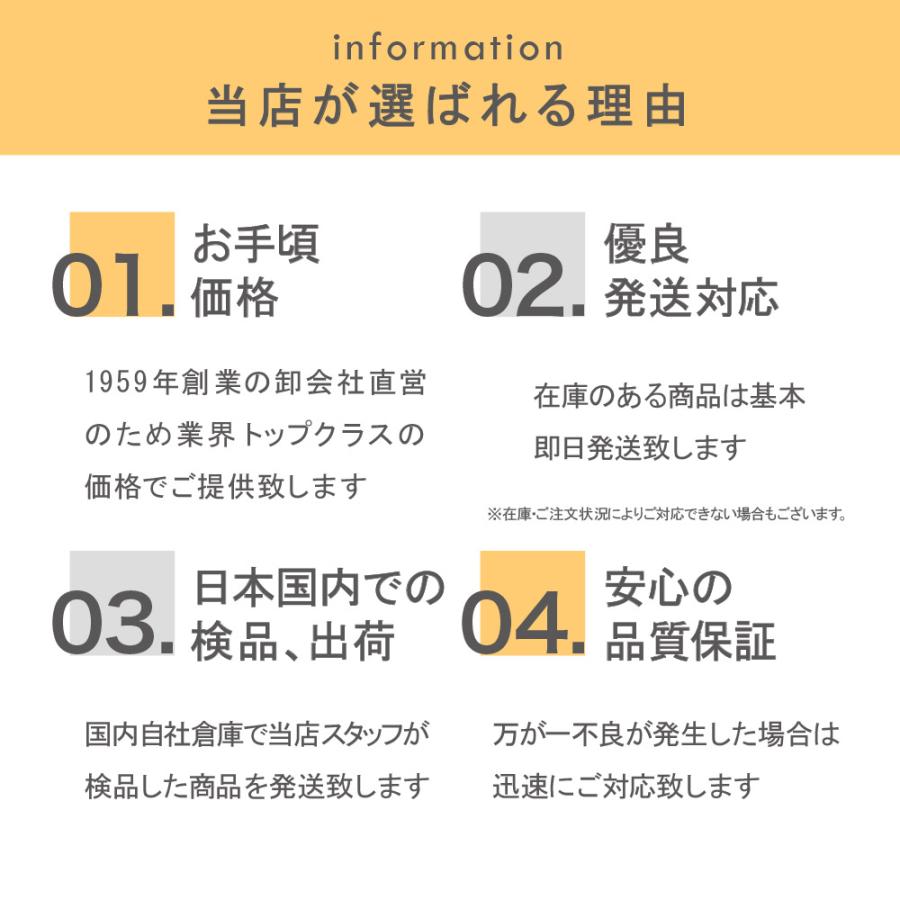 information
当店が選ばれる理由

01. お手頃価格

1959年創業の卸会社直営のため業界トップクラスの価格でご提供致します

02. 優良発送対応

在庫のある商品は基本即日発送致します

※在庫・ご注文状況によりご対応できない場合もございます。

03. 日本国内での検品、出荷

国内自社倉庫で当店スタッフが検品した商品を発送致します

04. 安心の品質保証

万が一不良が発生した場合は迅速にご対応致します